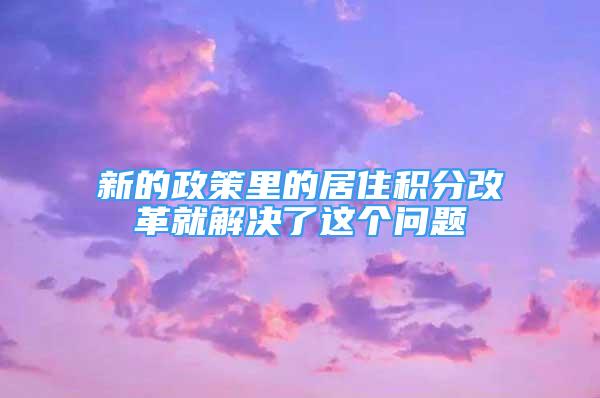 新的政策里的居住积分改革就解决了这个问题